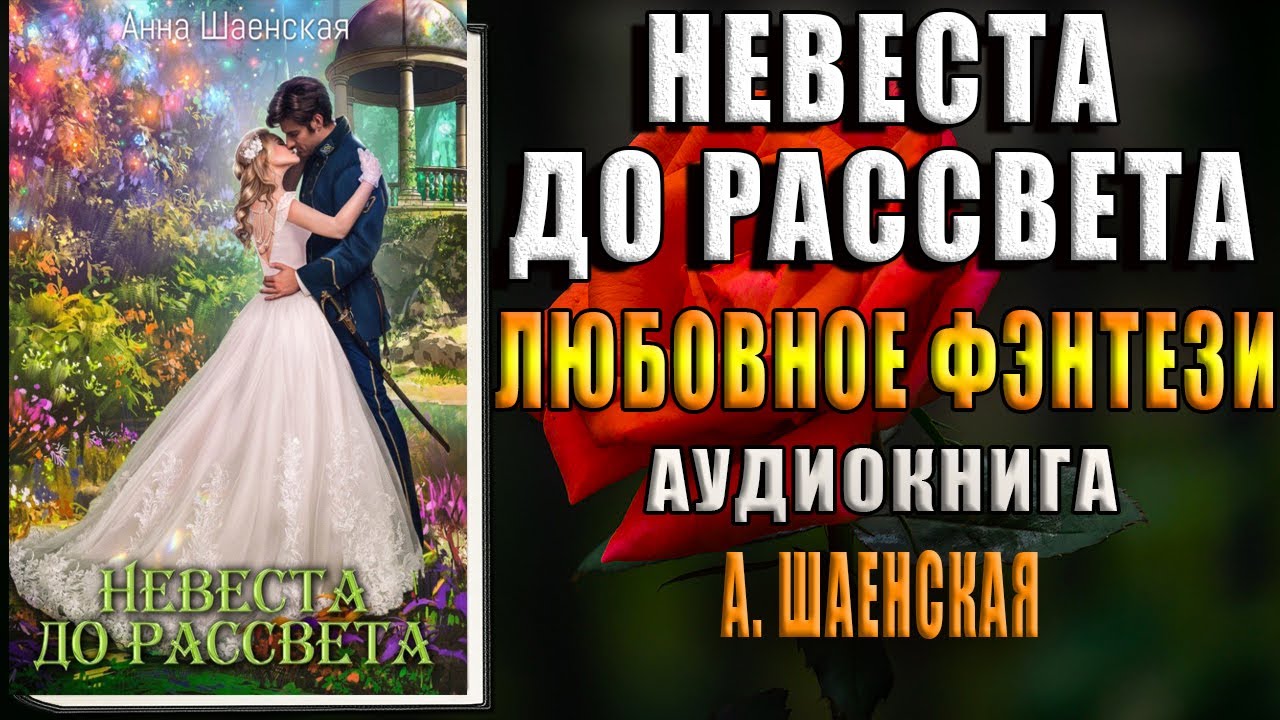 Анна Шаенская

НЕВЕСТА
ДО РАССВЕТА

НЕВЕСТА
ДО РАССВЕТА

ЛЮБОВНОЕ ФЭНТЕЗИ

АУДИОКНИГА

А. ШАЕНСКАЯ